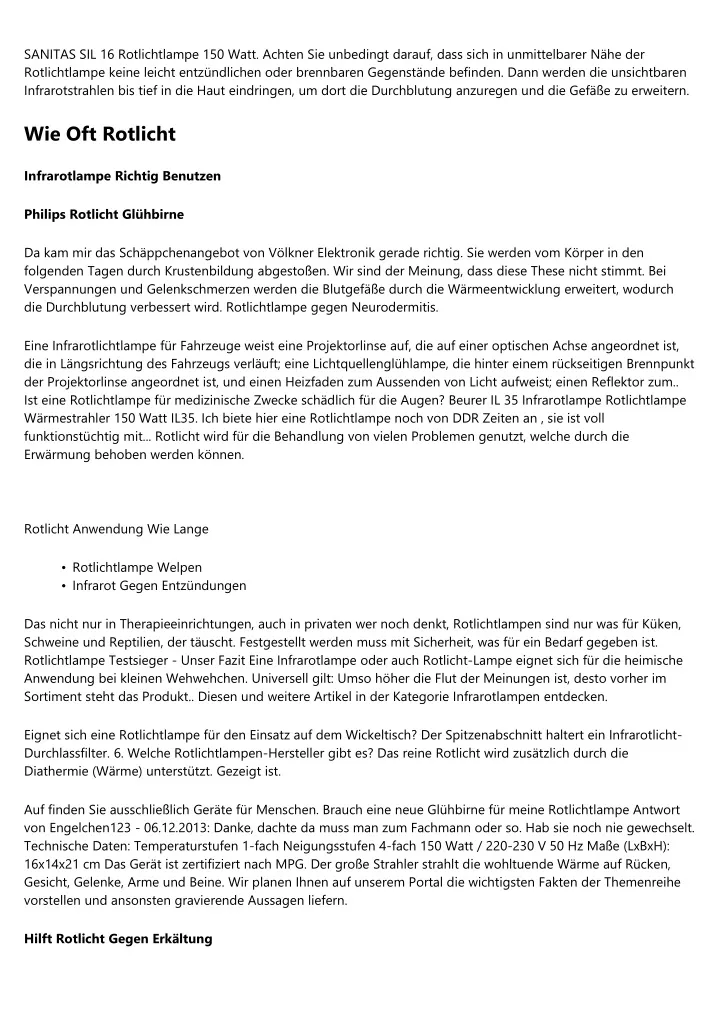 SANITAS SIL 16 Rotlichtlampe 150 Watt. Achten Sie unbedingt darauf, dass sich in unmittelbarer Nähe der Rotlichtlampe keine leicht entzündlichen oder brennbaren Gegenstände befinden. Dann werden die unsichtbaren Infrarotstrahlen bis tief in die Haut eindringen, um dort die Durchblutung anzuregen und die Gefäße zu erweitern.

Wie Oft Rotlicht

Infrarotlampe Richtig Benutzen

Philips Rotlicht Glühbirne

Da kam mir das Schäppchenangebot von Völkner Elektronik gerade richtig. Sie werden vom Körper in den folgenden Tagen durch Krustenbildung abgestoßen. Wir sind der Meinung, dass diese These nicht stimmt. Bei Verspannungen und Gelenkschmerzen werden die Blutgefäße durch die Wärmeentwicklung erweitert, wodurch die Durchblutung verbessert wird. Rotlichtlampe gegen Neurodermitis.

Eine Infrarotlichtlampe für Fahrzeuge weist eine Projektorlinse auf, die auf einer optischen Achse angeordnet ist, die in Längsrichtung des Fahrzeugs verläuft; eine Lichtquellenglühlampe, die hinter einem rückseitigen Brennpunkt der Projektorlinse angeordnet ist, und einen Heizfaden zum Aussenden von Licht aufweist; einen Reflektor zum.. Ist eine Rotlichtlampe für medizinische Zwecke schädlich für die Augen? Beurer IL 35 Infrarotlampe Rotlichtlampe Wärmestrahler 150 Watt IL35. Ich biete hier eine Rotlichtlampe noch von DDR Zeiten an , sie ist voll funktionstüchtig mit... Rotlicht wird für die Behandlung von vielen Problemen genutzt, welche durch die Erwärmung behoben werden können.

Rotlicht Anwendung Wie Lange

• Rotlichtlampe Welpen
• Infrarot Gegen Entzündungen

Das nicht nur in Therapieeinrichtungen, auch in privaten wer noch denkt, Rotlichtlampen sind nur was für Küken, Schweine und Reptilien, der täuscht. Festgestellt werden muss mit Sicherheit, was für ein Bedarf gegeben ist. Rotlichtlampe Testsieger - Unser Fazit Eine Infrarotlampe oder auch Rotlicht-Lampe eignet sich für die heimische Anwendung bei kleinen Wehwehchen. Universell gilt: Umso höher die Flut der Meinungen ist, desto vorher im Sortiment steht das Produkt.. Diesen und weitere Artikel in der Kategorie Infrarotlampen entdecken.

Eignet sich eine Rotlichtlampe für den Einsatz auf dem Wickeltisch? Der Spitzenabschnitt haltert ein Infrarotlicht-Durchlassfilter. 6. Welche Rotlichtlampen-Hersteller gibt es? Das reine Rotlicht wird zusätzlich durch die Diathermie (Wärme) unterstützt. Gezeigt ist.

Auf finden Sie ausschließlich Geräte für Menschen. Brauch eine neue Glühbirne für meine Rotlichtlampe Antwort von Engelchen123 - 06.12.2013: Danke, dachte da muss man zum Fachmann oder so. Hab sie noch nie gewechselt. Technische Daten: Temperaturstufen 1-fach Neigungsstufen 4-fach 150 Watt / 220-230 V 50 Hz Maße (LxBxH): 16x14x21 cm Das Gerät ist zertifiziert nach MPG. Der große Strahler strahlt die wohltuende Wärme auf Rücken, Gesicht, Gelenke, Arme und Beine. Wir planen Ihnen auf unserem Portal die wichtigsten Fakten der Themenreihe vorstellen und ansonsten gravierende Aussagen liefern.

Hilft Rotlicht Gegen Erkältung